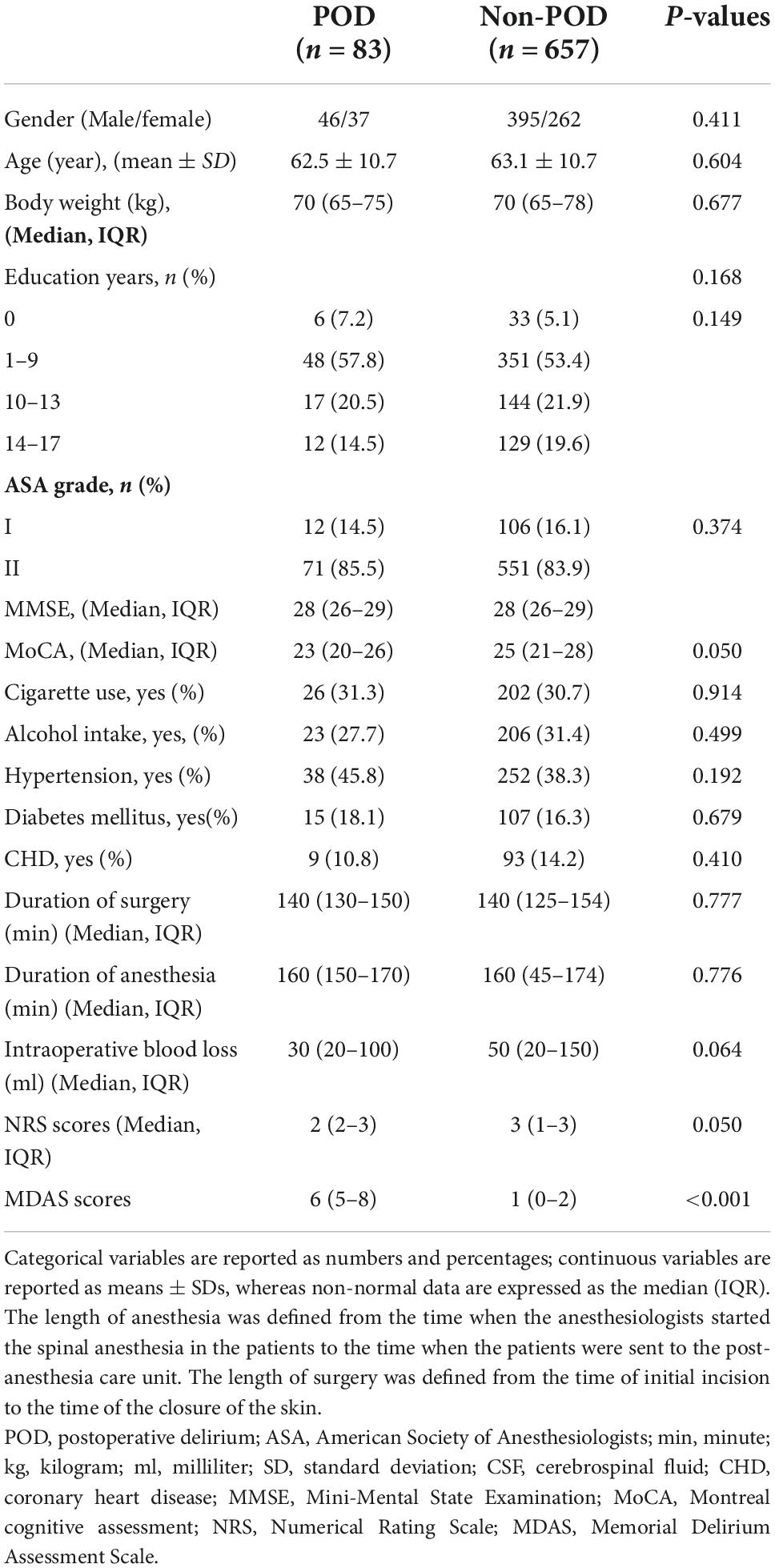 |  | POD ($n = 83$) | Non-POD ($n = 657$) | P-values |
|---|---|---|---|
| Gender (Male/female) | 46/37 | 395/262 | 0.411 |
| Age (year), (mean ± SD) | 62.5 ± 10.7 | 63.1 ± 10.7 | 0.604 |
| Body weight (kg), (Median, IQR) | 70 (65–75) | 70 (65–78) | 0.677 |
| Education years, n (%) |  |  | 0.168 |
| 0 | 6 (7.2) | 33 (5.1) | 0.149 |
| 1–9 | 48 (57.8) | 351 (53.4) |  |
| 10–13 | 17 (20.5) | 144 (21.9) |  |
| 14–17 | 12 (14.5) | 129 (19.6) |  |
| ASA grade, n (%) |  |  |  |
| I | 12 (14.5) | 106 (16.1) | 0.374 |
| II | 71 (85.5) | 551 (83.9) |  |
| MMSE, (Median, IQR) | 28 (26–29) | 28 (26–29) |  |
| MoCA, (Median, IQR) | 23 (20–26) | 25 (21–28) | 0.050 |
| Cigarette use, yes (%) | 26 (31.3) | 202 (30.7) | 0.914 |
| Alcohol intake, yes, (%) | 23 (27.7) | 206 (31.4) | 0.499 |
| Hypertension, yes (%) | 38 (45.8) | 252 (38.3) | 0.192 |
| Diabetes mellitus, yes(%) | 15 (18.1) | 107 (16.3) | 0.679 |
| CHD, yes (%) | 9 (10.8) | 93 (14.2) | 0.410 |
| Duration of surgery (min) (Median, IQR) | 140 (130–150) | 140 (125–154) | 0.777 |
| Duration of anesthesia (min) (Median, IQR) | 160 (150–170) | 160 (45–174) | 0.776 |
| Intraoperative blood loss (ml) (Median, IQR) | 30 (20–100) | 50 (20–150) | 0.064 |
| NRS scores (Median, IQR) | 2 (2–3) | 3 (1–3) | 0.050 |
| MDAS scores | 6 (5–8) | 1 (0–2) | <0.001 |

Categorical variables are reported as numbers and percentages; continuous variables are reported as means ± SDs, whereas non-normal data are expressed as the median (IQR). The length of anesthesia was defined from the time when the anesthesiologists started the spinal anesthesia in the patients to the time when the patients were sent to the post-anesthesia care unit. The length of surgery was defined from the time of initial incision to the time of the closure of the skin.
POD, postoperative delirium; ASA, American Society of Anesthesiologists; min, minute; kg, kilogram; ml, milliliter; SD, standard deviation; CSF, cerebrospinal fluid; CHD, coronary heart disease; MMSE, Mini-Mental State Examination; MoCA, Montreal cognitive assessment; NRS, Numerical Rating Scale; MDAS, Memorial Delirium Assessment Scale.